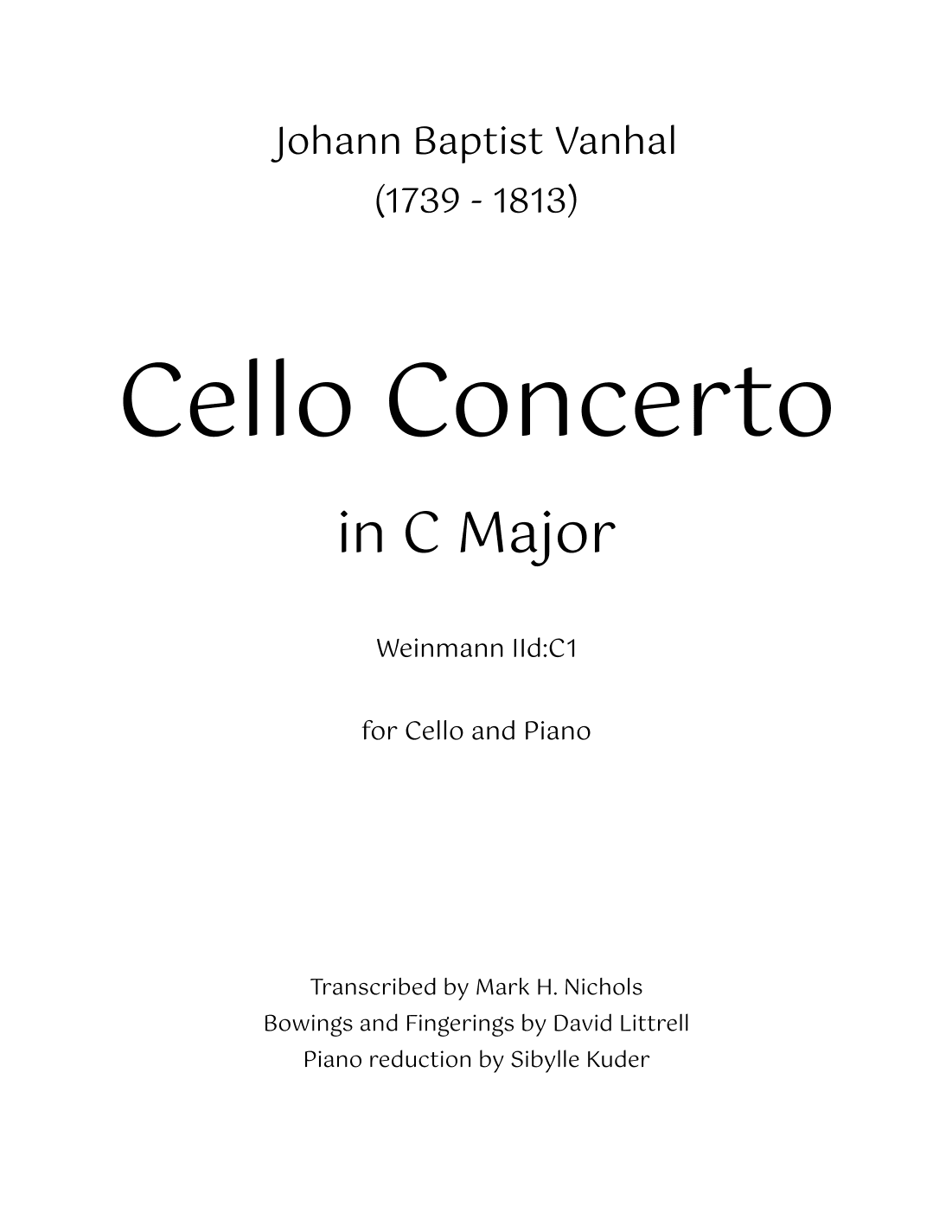 Johann Baptist Vanhal
(1739 - 1813)

Cello Concerto

in C Major

Weinmann IId:C1

for Cello and Piano

Transcribed by Mark H. Nichols
Bowings and Fingerings by David Littrell
Piano reduction by Sibylle Kuder